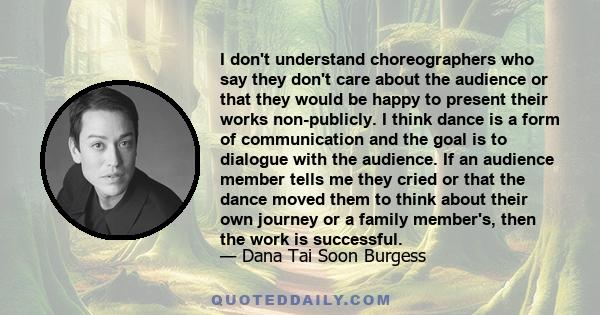 I don't understand choreographers who say they don't care about the audience or that they would be happy to present their works non-publicly. I think dance is a form of communication and the goal is to dialogue with the audience. If an audience member tells me they cried or that the dance moved them to think about their own journey or a family member's, then the work is successful.
— Dana Tai Soon Burgess

QUOTEDDAILY.COM